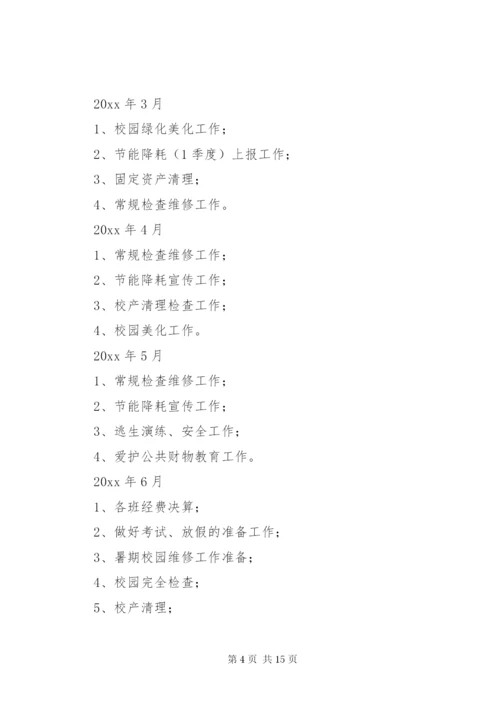 20xx 年 3 月

1、校园绿化美化工作；

2、节能降耗（1 季度）上报工作；

3、固定资产清理；

4、常规检查维修工作。

20xx 年 4 月

1、常规检查维修工作；

2、节能降耗宣传工作；

3、校产清理检查工作；

4、校园美化工作。

20xx 年 5 月

1、常规检查维修工作；

2、节能降耗宣传工作；

3、逃生演练、安全工作；

4、爱护公共财物教育工作。

20xx 年 6 月

1、各班经费决算；

2、做好考试、放假的准备工作；

3、暑期校园维修工作准备；

4、校园完全检查；

5、校产清理；

第 4 页 共 15 页